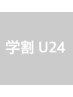 学割 U24